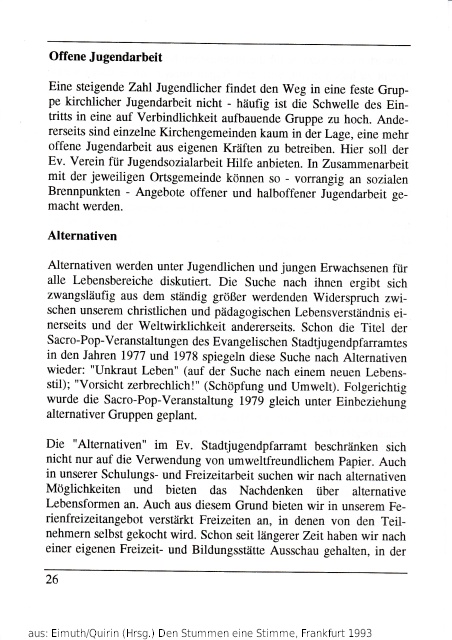 **Offene Jugendarbeit**

Eine steigende Zahl Jugendlicher findet den Weg in eine feste Gruppe kirchlicher Jugendarbeit nicht - häufig ist die Schwelle des Eintritts in eine auf Verbindlichkeit aufbauende Gruppe zu hoch. Andererseits sind einzelne Kirchengemeinden kaum in der Lage, eine mehr offene Jugendarbeit aus eigenen Kräften zu betreiben. Hier soll der Ev. Verein für Jugendsozialarbeit Hilfe anbieten. In Zusammenarbeit mit der jeweiligen Ortsgemeinde können so - vorrangig an sozialen Brennpunkten - Angebote offener und halboffener Jugendarbeit gemacht werden.

**Alternativen**

Alternativen werden unter Jugendlichen und jungen Erwachsenen für alle Lebensbereiche diskutiert. Die Suche nach ihnen ergibt sich zwangsläufig aus dem ständig größer werdenden Widerspruch zwischen unserem christlichen und pädagogischen Lebensverständnis einerseits und der Weltwirklichkeit andererseits. Schon die Titel der Sacro-Pop-Veranstaltungen des Evangelischen Stadtjugendpfarramtes in den Jahren 1977 und 1978 spiegeln diese Suche nach Alternativen wieder: "Unkraut Leben" (auf der Suche nach einem neuen Lebensstil); "Vorsicht zerbrechlich!" (Schöpfung und Umwelt). Folgerichtig wurde die Sacro-Pop-Veranstaltung 1979 gleich unter Einbeziehung alternativer Gruppen geplant.

Die "Alternativen" im Ev. Stadtjugendpfarramt beschränken sich nicht nur auf die Verwendung von umweltfreundlichem Papier. Auch in unserer Schulungs- und Freizeitarbeit suchen wir nach alternativen Möglichkeiten und bieten das Nachdenken über alternative Lebensformen an. Auch aus diesem Grund bieten wir in unserem Ferienfreizeitangebot verstärkt Freizeiten an, in denen von den Teilnehmern selbst gekocht wird. Schon seit längerer Zeit haben wir nach einer eigenen Freizeit- und Bildungsstätte Ausschau gehalten, in der

26

aus: Eimuth/Quirin (Hrsg.) Den Stummen eine Stimme, Frankfurt 1993